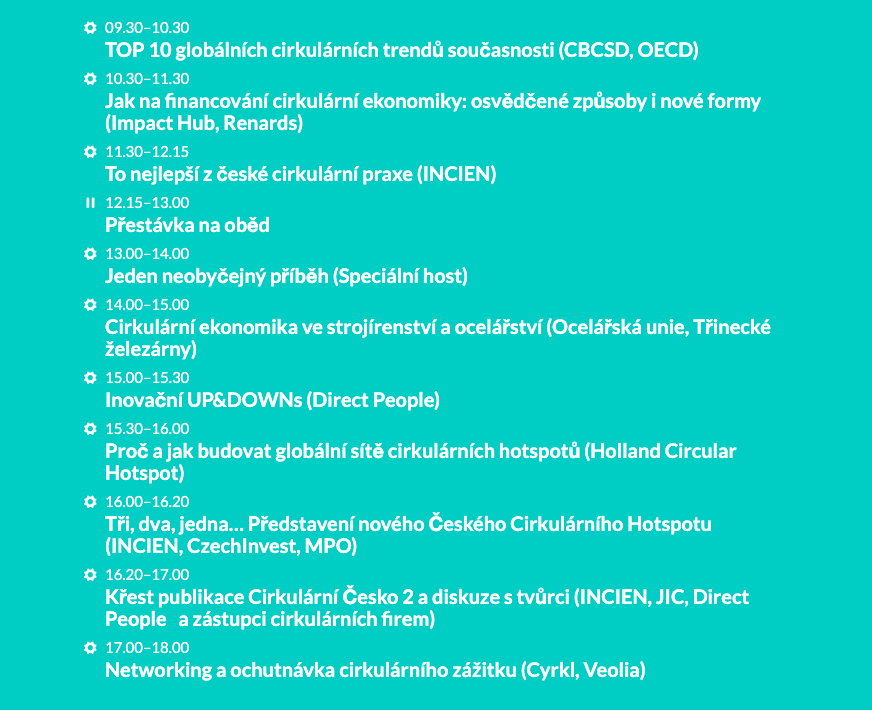 09.30–10.30
TOP 10 globálních cirkulárních trendů současnosti (CBCSD, OECD)

10.30–11.30
Jak na financování cirkulární ekonomiky: osvědčené způsoby i nové formy (Impact Hub, Renards)

11.30–12.15
To nejlepší z české cirkulární praxe (INCIEN)

12.15–13.00
Přestávka na oběd

13.00–14.00
Jeden neobyčejný příběh (Speciální host)

14.00–15.00
Cirkulární ekonomika ve strojírenství a ocelářství (Ocelářská unie, Třinecké železárny)

15.00–15.30
Inovační UP&DOWNs (Direct People)

15.30–16.00
Proč a jak budovat globální sítě cirkulárních hotspotů (Holland Circular Hotspot)

16.00–16.20
Tři, dva, jedna… Představení nového Českého Cirkulárního Hotspotu (INCIEN, CzechInvest, MPO)

16.20–17.00
Křest publikace Cirkulární Česko 2 a diskuze s tvůrci (INCIEN, JIC, Direct People a zástupci cirkulárních firem)

17.00–18.00
Networking a ochutnávka cirkulárního zážitku (Cyrkl, Veolia)